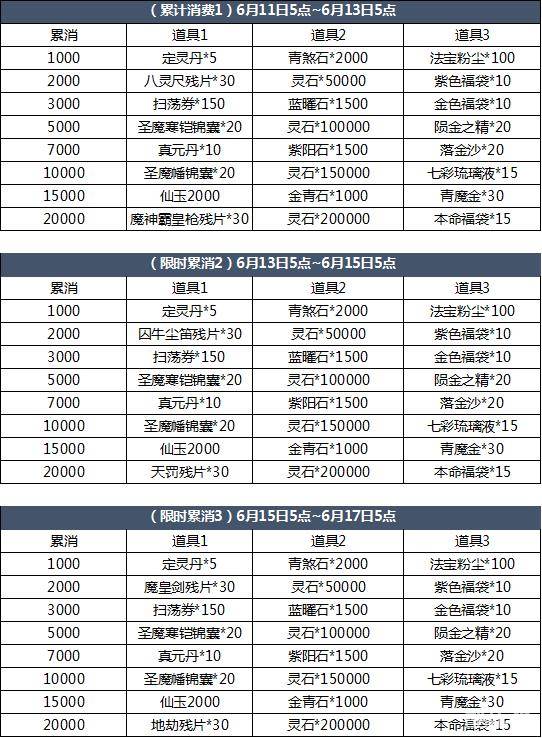 （累计消费1）6月11日5点~6月13日5点

| 累消 | 道具1 | 道具2 | 道具3 |
|---|---|---|---|
| 1000 | 定灵丹*5 | 青煞石*2000 | 法宝粉尘*100 |
| 2000 | 八灵尺残片*30 | 灵石*50000 | 紫色福袋*10 |
| 3000 | 扫荡券*150 | 蓝曜石*1500 | 金色福袋*10 |
| 5000 | 圣魔寒铠锦囊*20 | 灵石*100000 | 陨金之精*20 |
| 7000 | 真元丹*10 | 紫阳石*1500 | 落金沙*20 |
| 10000 | 圣魔幡锦囊*20 | 灵石*150000 | 七彩琉璃液*15 |
| 15000 | 仙玉2000 | 金青石*1000 | 青魔金*30 |
| 20000 | 魔神霸皇枪残片*30 | 灵石*200000 | 本命福袋*15 |

（限时累消2）6月13日5点~6月15日5点

| 累消 | 道具1 | 道具2 | 道具3 |
|---|---|---|---|
| 1000 | 定灵丹*5 | 青煞石*2000 | 法宝粉尘*100 |
| 2000 | 囚牛尘笛残片*30 | 灵石*50000 | 紫色福袋*10 |
| 3000 | 扫荡券*150 | 蓝曜石*1500 | 金色福袋*10 |
| 5000 | 圣魔寒铠锦囊*20 | 灵石*100000 | 陨金之精*20 |
| 7000 | 真元丹*10 | 紫阳石*1500 | 落金沙*20 |
| 10000 | 圣魔幡锦囊*20 | 灵石*150000 | 七彩琉璃液*15 |
| 15000 | 仙玉2000 | 金青石*1000 | 青魔金*30 |
| 20000 | 天罚残片*30 | 灵石*200000 | 本命福袋*15 |

（限时累消3）6月15日5点~6月17日5点

| 累消 | 道具1 | 道具2 | 道具3 |
|---|---|---|---|
| 1000 | 定灵丹*5 | 青煞石*2000 | 法宝粉尘*100 |
| 2000 | 魔皇剑残片*30 | 灵石*50000 | 紫色福袋*10 |
| 3000 | 扫荡券*150 | 蓝曜石*1500 | 金色福袋*10 |
| 5000 | 圣魔寒铠锦囊*20 | 灵石*100000 | 陨金之精*20 |
| 7000 | 真元丹*10 | 紫阳石*1500 | 落金沙*20 |
| 10000 | 圣魔幡锦囊*20 | 灵石*150000 | 七彩琉璃液*15 |
| 15000 | 仙玉2000 | 金青石*1000 | 青魔金*30 |
| 20000 | 地劫残片*30 | 灵石*200000 | 本命福袋*15 |